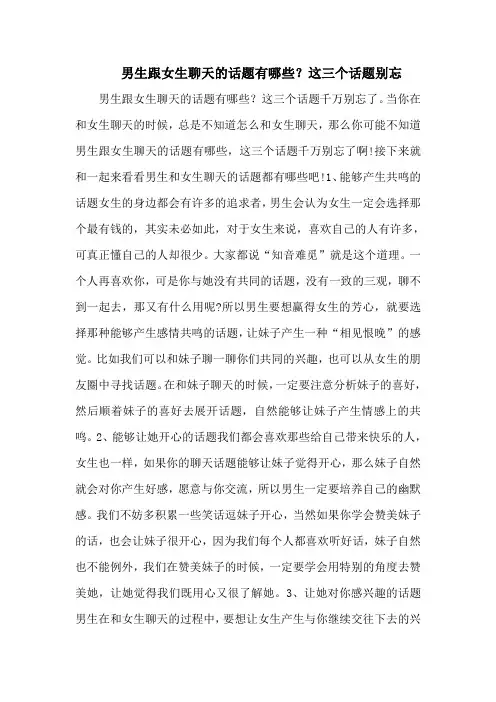 男生跟女生聊天的话题有哪些？这三个话题别忘

男生跟女生聊天的话题有哪些？这三个话题千万别忘了。当你在和女生聊天的时候，总是不知道怎么和女生聊天，那么你可能不知道男生跟女生聊天的话题有哪些，这三个话题千万别忘了啊!接下来就和一起来看看男生和女生聊天的话题都有哪些吧!1、能够产生共鸣的话题女生的身边都会有许多的追求者，男生会认为女生一定会选择那个最有钱的，其实未必如此，对于女生来说，喜欢自己的人有许多，可真正懂自己的人却很少。大家都说“知音难觅”就是这个道理。一个人再喜欢你，可是你与她没有共同的话题，没有一致的三观，聊不到一起去，那又有什么用呢?所以男生要想赢得女生的芳心，就要选择那种能够产生感情共鸣的话题，让妹子产生一种“相见恨晚”的感觉。比如我们可以和妹子聊一聊你们共同的兴趣，也可以从女生的朋友圈中寻找话题。在和妹子聊天的时候，一定要注意分析妹子的喜好，然后顺着妹子的喜好去展开话题，自然能够让妹子产生情感上的共鸣。2、能够让她开心的话题我们都会喜欢那些给自己带来快乐的人，女生也一样，如果你的聊天话题能够让妹子觉得开心，那么妹子自然就会对你产生好感，愿意与你交流，所以男生一定要培养自己的幽默感。我们不妨多积累一些笑话逗妹子开心，当然如果你学会赞美妹子的话，也会让妹子很开心，因为我们每个人都喜欢听好话，妹子自然也不能例外，我们在赞美妹子的时候，一定要学会用特别的角度去赞美她，让她觉得我们既用心又很了解她。3、让她对你感兴趣的话题男生在和女生聊天的过程中，要想让女生产生与你继续交往下去的兴